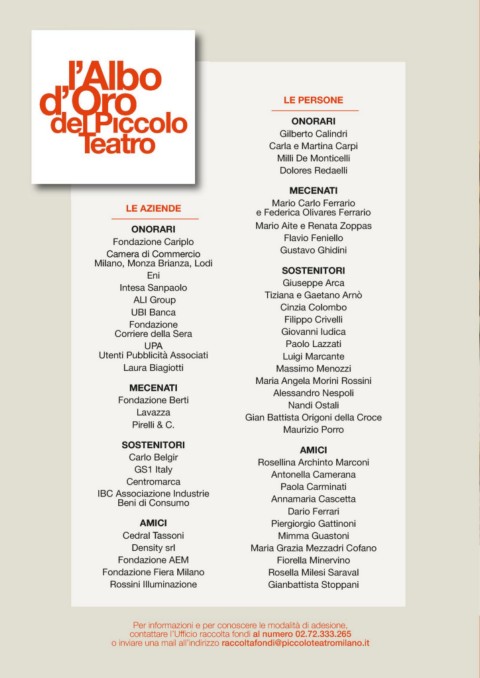 l'Albo d'Oro del Piccolo Teatro

LE AZIENDE

ONORARI
Fondazione Cariplo
Camera di Commercio Milano, Monza Brianza, Lodi
Eni
Intesa Sanpaolo
ALI Group
UBI Banca
Fondazione Corriere della Sera
UPA Utenti Pubblicità Associati
Laura Biagiotti

MECENATI
Fondazione Berti
Lavazza
Pirelli & C.

SOSTENITORI
Carlo Belgir
GS1 Italy
Centromarca
IBC Associazione Industrie Beni di Consumo

AMICI
Cedral Tassoni
Density srl
Fondazione AEM
Fondazione Fiera Milano
Rossini Illuminazione

LE PERSONE

ONORARI
Gilberto Calindri
Carla e Martina Carpi
Milli De Monticelli
Dolores Redaelli

MECENATI
Mario Carlo Ferrario e Federica Olivares Ferrario
Mario Aite e Renata Zoppas
Flavio Feniello
Gustavo Ghidini

SOSTENITORI
Giuseppe Arca
Tiziana e Gaetano Arnò
Cinzia Colombo
Filippo Crivelli
Giovanni Iudica
Paolo Lazzati
Luigi Marcante
Massimo Menozzi
Maria Angela Morini Rossini
Alessandro Nespoli
Nandi Ostali
Gian Battista Origoni della Croce
Maurizio Porro

AMICI
Rosellina Archinto Marconi
Antonella Camerana
Paola Carminati
Annamaria Cascetta
Dario Ferrari
Piergiorgio Gattinoni
Mimma Guastoni
Maria Grazia Mezzadri Cofano
Fiorella Minervino
Rosella Milesi Saraval
Gianbattista Stoppani

Per informazioni e per conoscere le modalità di adesione, contattare l'Ufficio raccolta fondi al numero 02.72.333.265 o inviare una mail all'indirizzo raccoltafondi@piccoloteatromilano.it